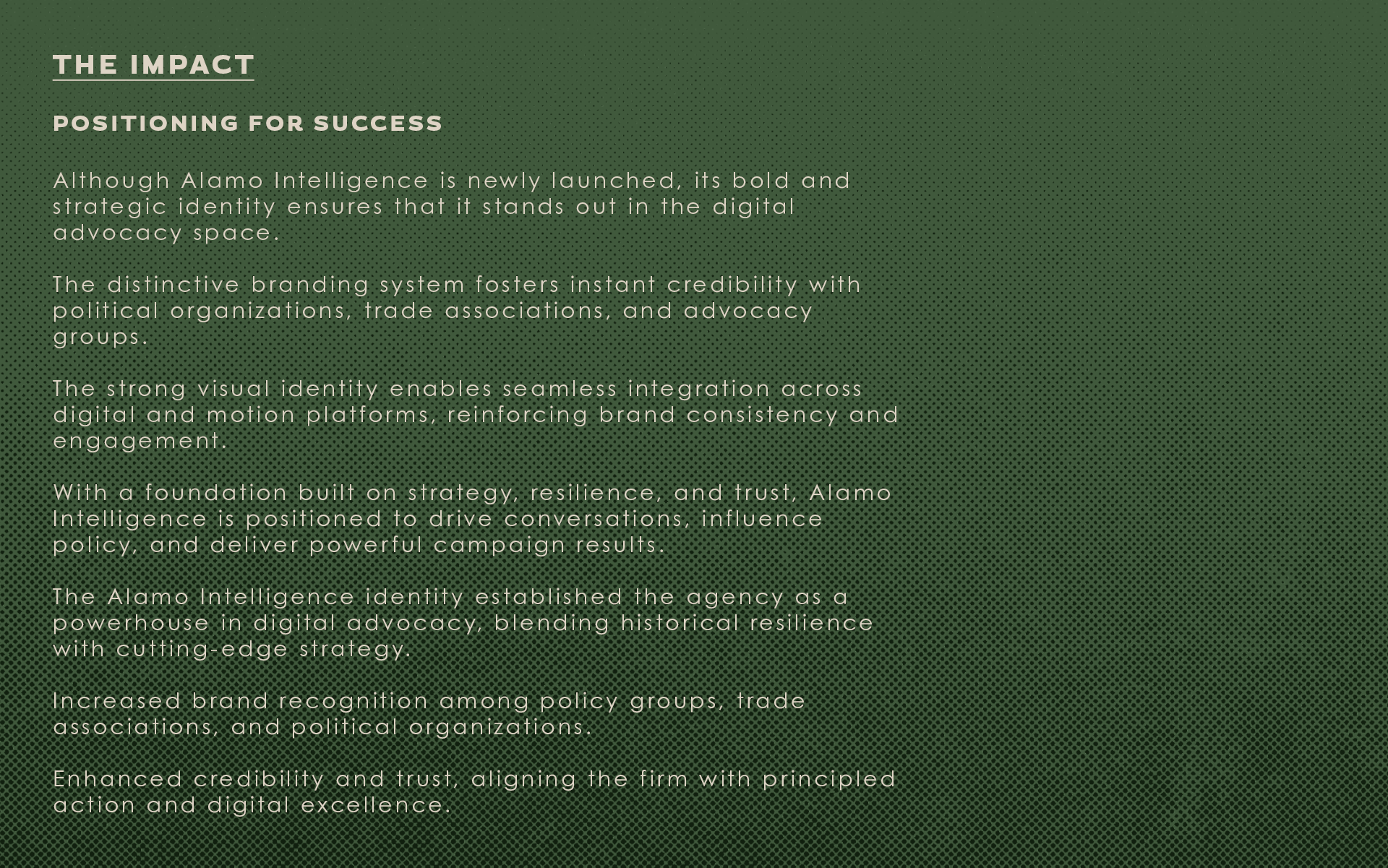 THE IMPACT

POSITIONING FOR SUCCESS

Although Alamo Intelligence is newly launched, its bold and strategic identity ensures that it stands out in the digital advocacy space.

The distinctive branding system fosters instant credibility with political organizations, trade associations, and advocacy groups.

The strong visual identity enables seamless integration across digital and motion platforms, reinforcing brand consistency and engagement.

With a foundation built on strategy, resilience, and trust, Alamo Intelligence is positioned to drive conversations, influence policy, and deliver powerful campaign results.

The Alamo Intelligence identity established the agency as a powerhouse in digital advocacy, blending historical resilience with cutting-edge strategy.

Increased brand recognition among policy groups, trade associations, and political organizations.

Enhanced credibility and trust, aligning the firm with principled action and digital excellence.